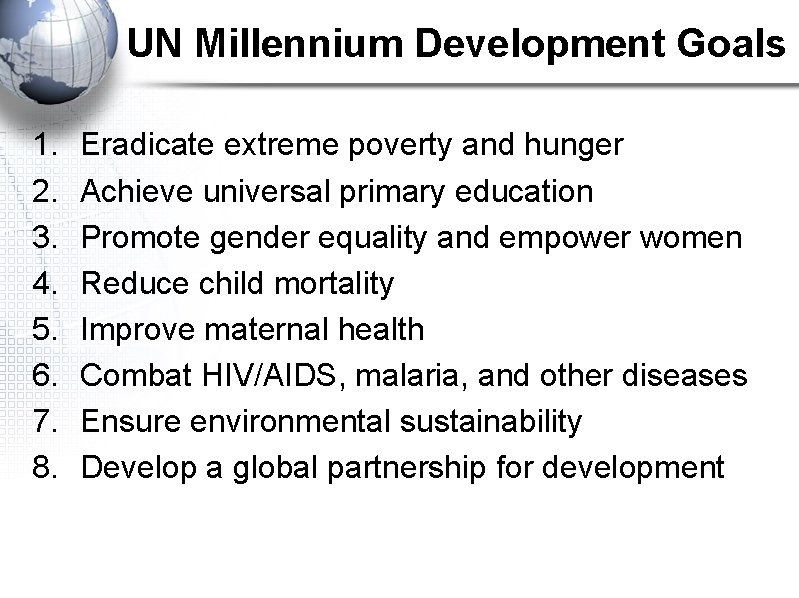 UN Millennium Development Goals

1. Eradicate extreme poverty and hunger
2. Achieve universal primary education
3. Promote gender equality and empower women
4. Reduce child mortality
5. Improve maternal health
6. Combat HIV/AIDS, malaria, and other diseases
7. Ensure environmental sustainability
8. Develop a global partnership for development